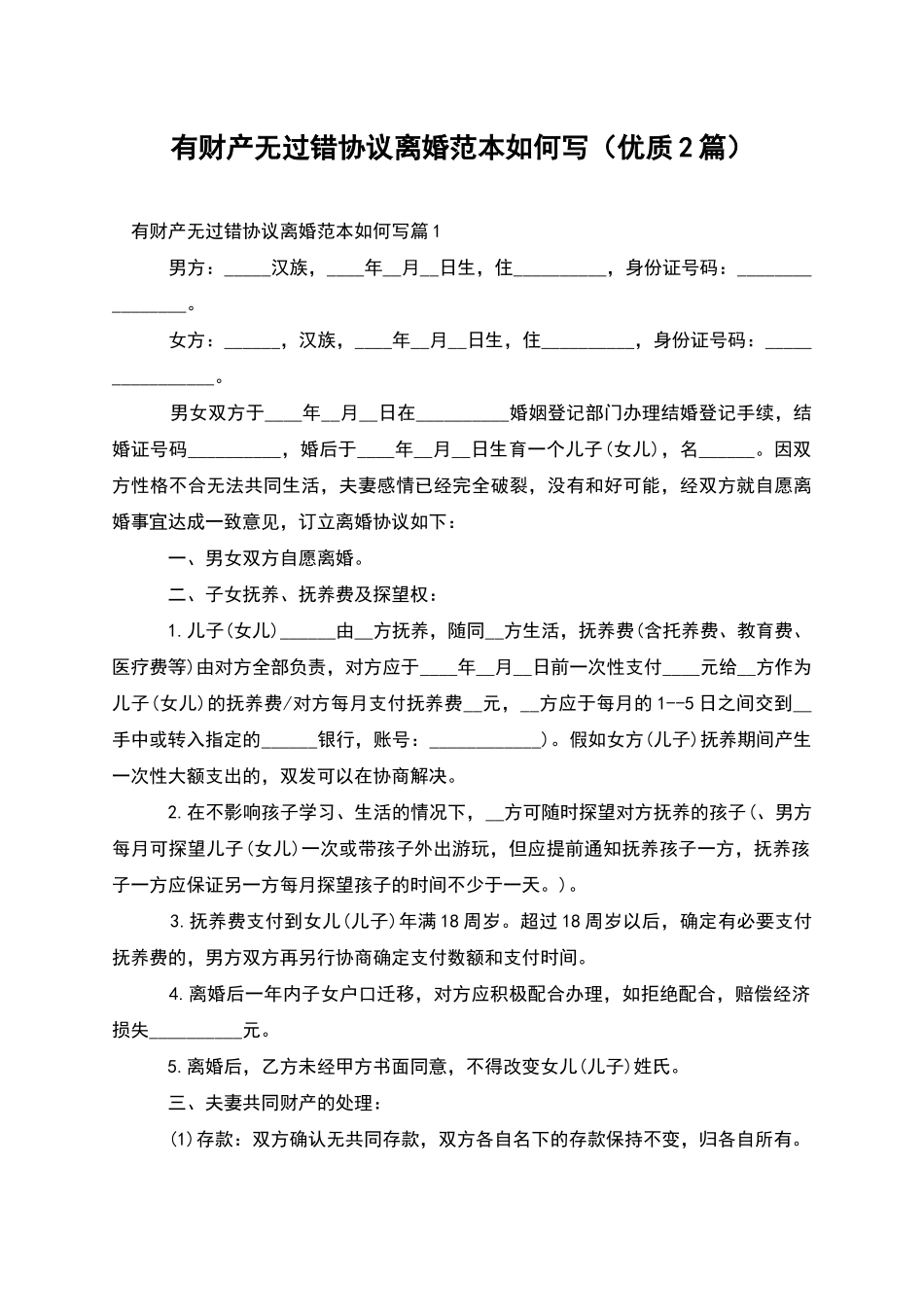 有财产无过错协议离婚范本如何写（优质2篇）

有财产无过错协议离婚范本如何写篇1

男方：____汉族，____年____月____日生，住____，身份证号码：____。

女方：____，汉族，____年____月____日生，住____，身份证号码：____。

男女双方于____年____月____日在____婚姻登记部门办理结婚登记手续，结婚证号码____，婚后于____年____月____日生育一个儿子(女儿)，名____。因双方性格不合无法共同生活，夫妻感情已经完全破裂，没有和好可能，经双方就自愿离婚事宜达成一致意见，订立离婚协议如下：

一、男女双方自愿离婚。

二、子女抚养、抚养费及探望权：

1.儿子(女儿)____由____方抚养，随同____方生活，抚养费(含托养费、教育费、医疗费等)由对方全部负责，对方应于____年____月____日前一次性支付____元给____方作为儿子(女儿)的抚养费/对方每月支付抚养费____元，____方应于每月的1--5日之间交到____手中或转入指定的____银行，账号：____)。假如女方(儿子)抚养期间产生一次性大额支出的，双发可以在协商解决。

2.在不影响孩子学习、生活的情况下，____方可随时探望对方抚养的孩子(、男方每月可探望儿子(女儿)一次或带孩子外出游玩，但应提前通知抚养孩子一方，抚养孩子一方应保证另一方每月探望孩子的时间不少于一天。)。

3.抚养费支付到女儿(儿子)年满18周岁。超过18周岁以后，确定有必要支付抚养费的，男方双方再另行协商确定支付数额和支付时间。

4.离婚后一年内子女户口迁移，对方应积极配合办理，如拒绝配合，赔偿经济损失____元。

5.离婚后，乙方未经甲方书面同意，不得改变女儿(儿子)姓氏。

三、夫妻共同财产的处理：

(1)存款：双方确认无共同存款，双方各自名下的存款保持不变，归各自所有。